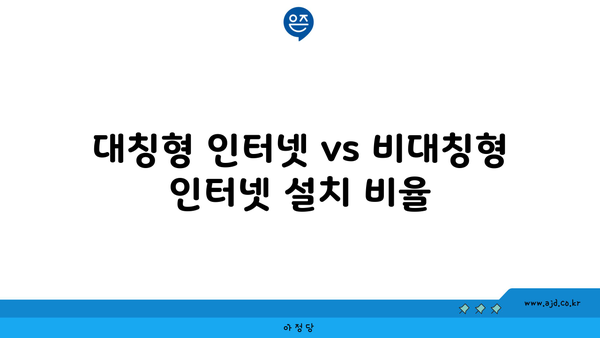 은즈

대칭형 인터넷 vs 비대칭형 인터넷 설치 비율

www.ajd.co.kr

아정당